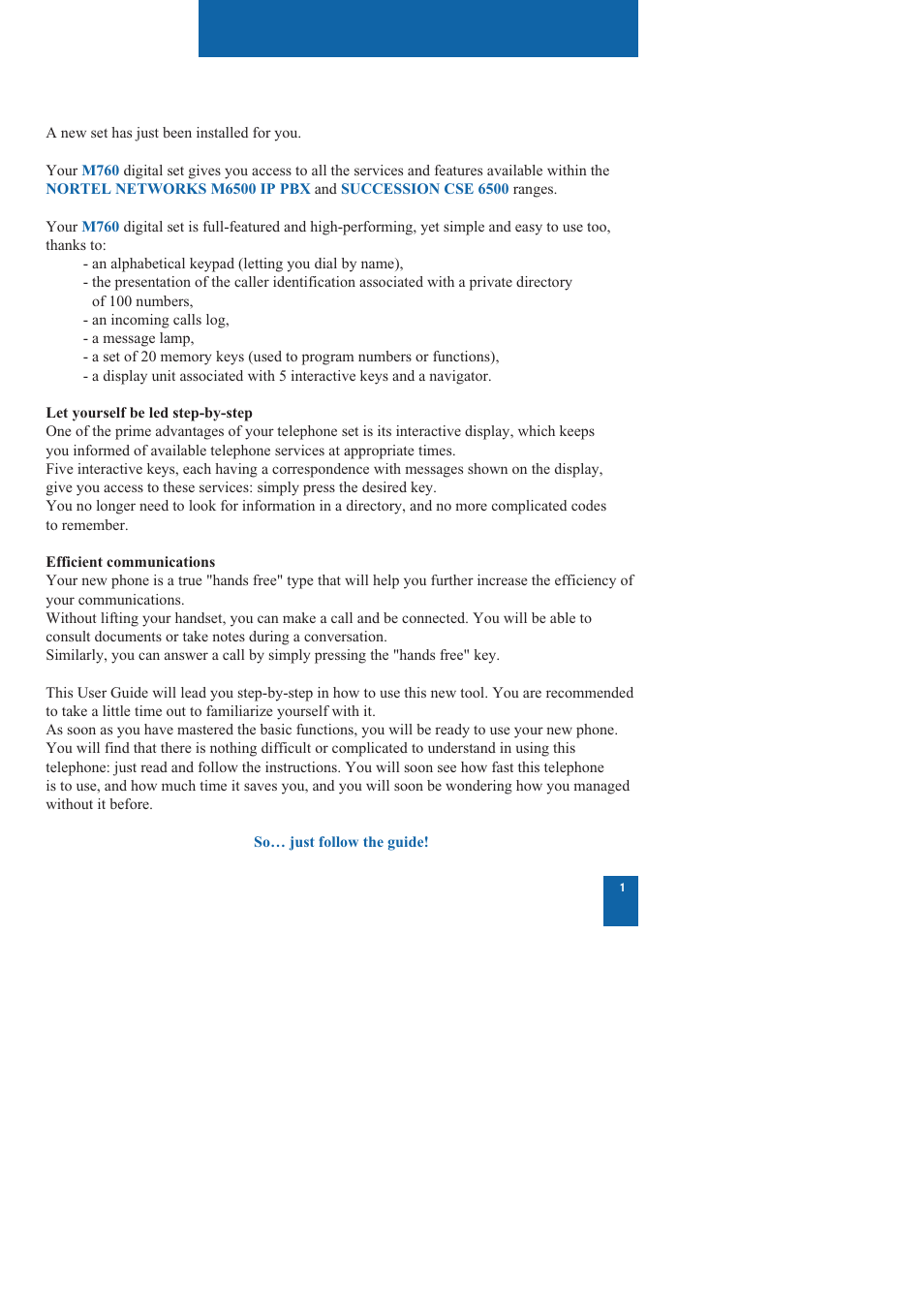 A new set has just been installed for you.

Your M760 digital set gives you access to all the services and features available within the NORTEL NETWORKS M6500 IP PBX and SUCCESSION CSE 6500 ranges.

Your M760 digital set is full-featured and high-performing, yet simple and easy to use too, thanks to:
- an alphabetical keypad (letting you dial by name),
- the presentation of the caller identification associated with a private directory of 100 numbers,
- an incoming calls log,
- a message lamp,
- a set of 20 memory keys (used to program numbers or functions),
- a display unit associated with 5 interactive keys and a navigator.

Let yourself be led step-by-step
One of the prime advantages of your telephone set is its interactive display, which keeps you informed of available telephone services at appropriate times.
Five interactive keys, each having a correspondence with messages shown on the display, give you access to these services: simply press the desired key.
You no longer need to look for information in a directory, and no more complicated codes to remember.

Efficient communications
Your new phone is a true "hands free" type that will help you further increase the efficiency of your communications.
Without lifting your handset, you can make a call and be connected. You will be able to consult documents or take notes during a conversation.
Similarly, you can answer a call by simply pressing the "hands free" key.

This User Guide will lead you step-by-step in how to use this new tool. You are recommended to take a little time out to familiarize yourself with it.
As soon as you have mastered the basic functions, you will be ready to use your new phone.
You will find that there is nothing difficult or complicated to understand in using this telephone: just read and follow the instructions. You will soon see how fast this telephone is to use, and how much time it saves you, and you will soon be wondering how you managed without it before.

So… just follow the guide!

1